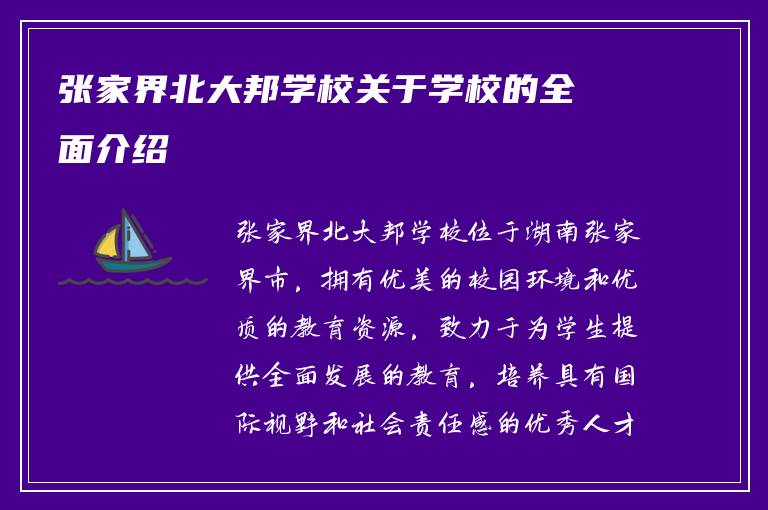 张家界北大邦学校关于学校的全面介绍

张家界北大邦学校位于湖南张家界市，拥有优美的校园环境和优质的教育资源，致力于为学生提供全面发展的教育，培养具有国际视野和社会责任感的优秀人才